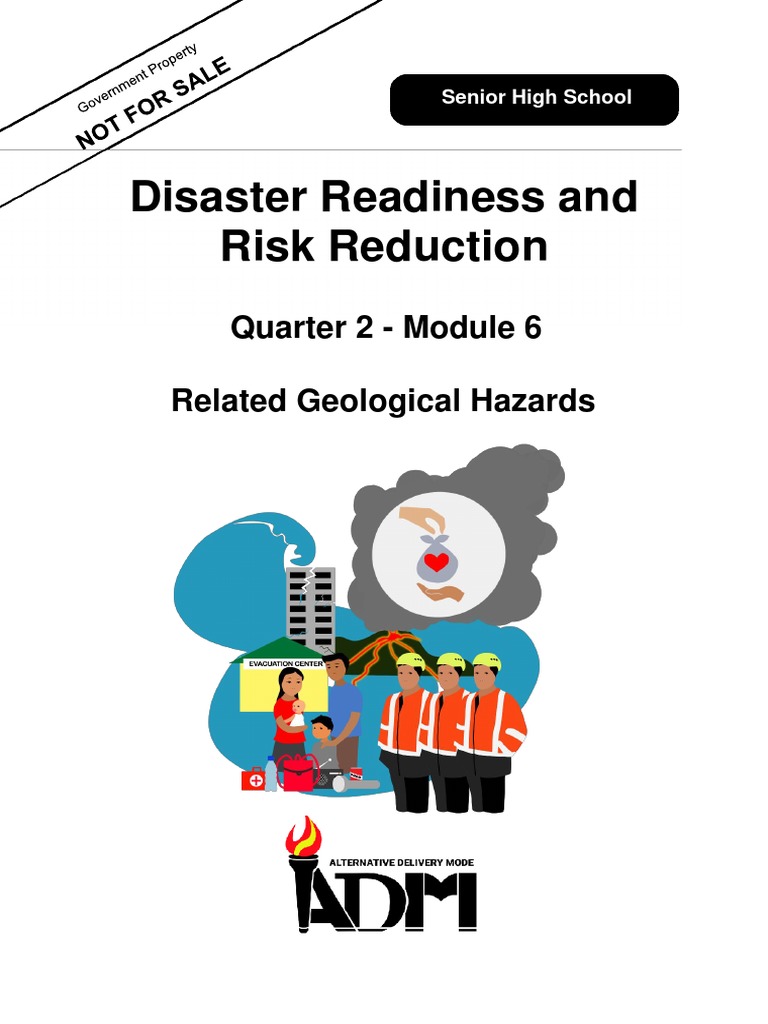 Government Property
NOT FOR SALE

Senior High School

Disaster Readiness and Risk Reduction

Quarter 2 - Module 6

Related Geological Hazards

EVACUATION CENTER

ALTERNATIVE DELIVERY MODE
ADM